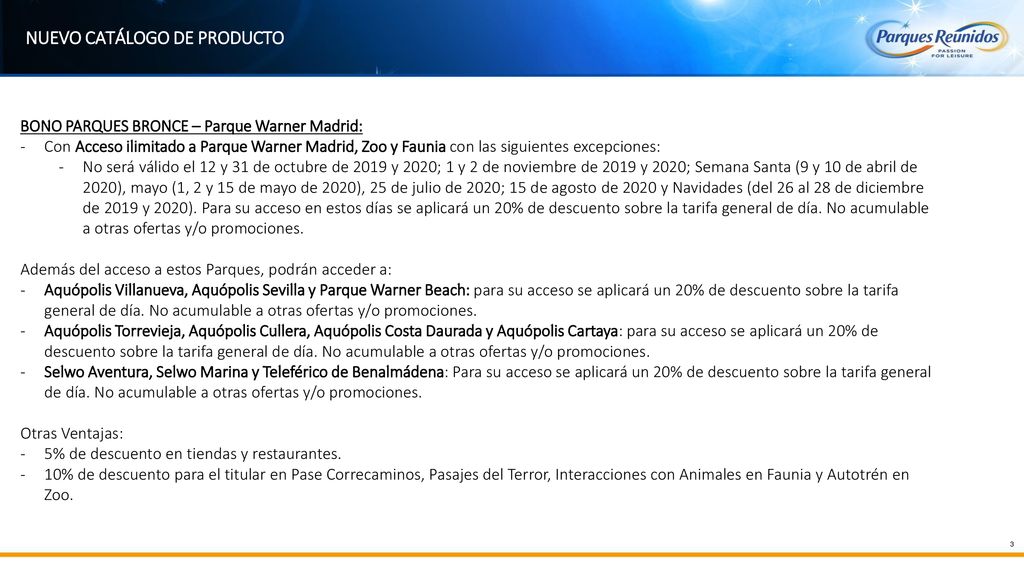 NUEVO CATÁLOGO DE PRODUCTO

Parques Reunidos PASSION FOR LEISURE

BONO PARQUES BRONCE – Parque Warner Madrid:
- Con Acceso ilimitado a Parque Warner Madrid, Zoo y Faunia con las siguientes excepciones:
- No será válido el 12 y 31 de octubre de 2019 y 2020; 1 y 2 de noviembre de 2019 y 2020; Semana Santa (9 y 10 de abril de 2020), mayo (1, 2 y 15 de mayo de 2020), 25 de julio de 2020; 15 de agosto de 2020 y Navidades (del 26 al 28 de diciembre de 2019 y 2020). Para su acceso en estos días se aplicará un 20% de descuento sobre la tarifa general de día. No acumulable a otras ofertas y/o promociones.

Además del acceso a estos Parques, podrán acceder a:
- Aquópolis Villanueva, Aquópolis Sevilla y Parque Warner Beach: para su acceso se aplicará un 20% de descuento sobre la tarifa general de día. No acumulable a otras ofertas y/o promociones.
- Aquópolis Torrevieja, Aquópolis Cullera, Aquópolis Costa Daurada y Aquópolis Cartaya: para su acceso se aplicará un 20% de descuento sobre la tarifa general de día. No acumulable a otras ofertas y/o promociones.
- Selwo Aventura, Selwo Marina y Teleférico de Benalmádena: Para su acceso se aplicará un 20% de descuento sobre la tarifa general de día. No acumulable a otras ofertas y/o promociones.

Otras Ventajas:
- 5% de descuento en tiendas y restaurantes.
- 10% de descuento para el titular en Pase Correcaminos, Pasajes del Terror, Interacciones con Animales en Faunia y Autotrén en Zoo.

3